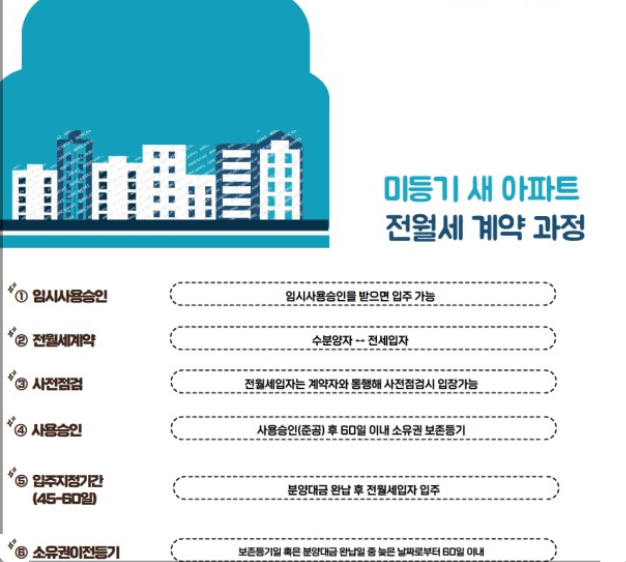 미등기 새 아파트
전월세 계약 과정

① 임시사용승인
임시사용승인을 받으면 입주 가능

② 전월세계약
수분양자 ↔ 전세입자

③ 사전점검
전월세입자는 계약자와 동행해 사전점검시 입장가능

④ 사용승인
사용승인(준공) 후 60일 이내 소유권 보존등기

⑤ 입주지정기간 (45-60일)
분양대금 완납 후 전월세입자 입주

⑥ 소유권이전등기
보존등기일 혹은 분양대금 완납일 중 늦은 날짜로부터 60일 이내